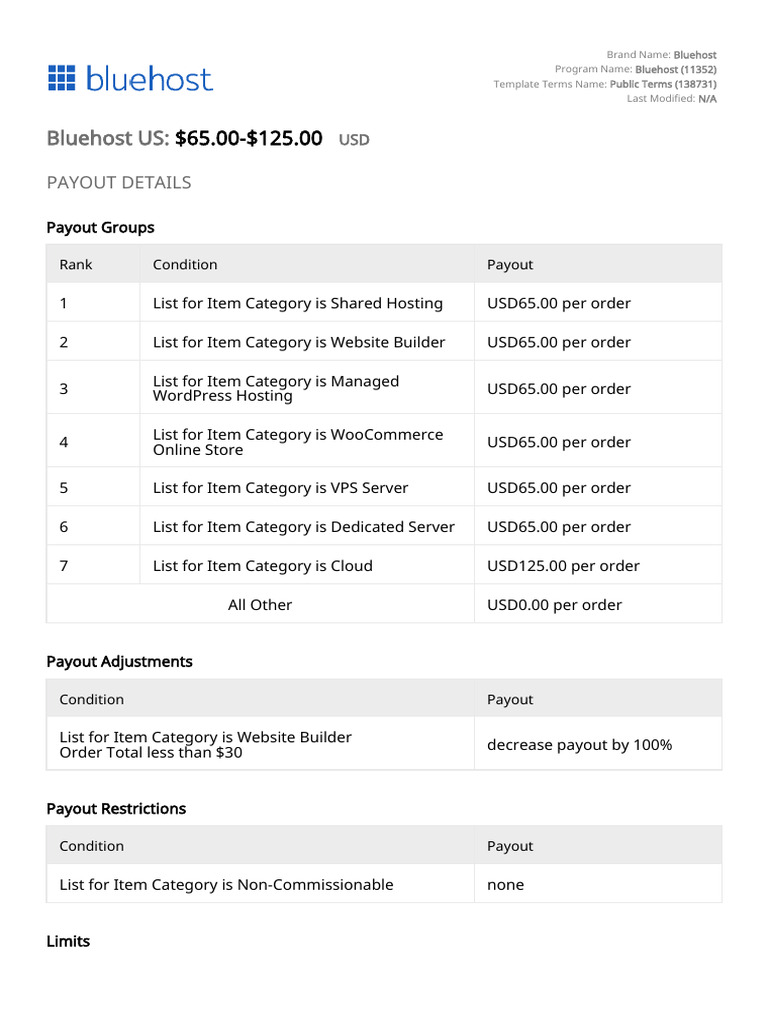 bluehost

Brand Name: Bluehost
Program Name: Bluehost (11352)
Template Terms Name: Public Terms (138731)
Last Modified: N/A

Bluehost US: $65.00-$125.00 USD

PAYOUT DETAILS

Payout Groups

| Rank | Condition | Payout |
|---|---|---|
| 1 | List for Item Category is Shared Hosting | USD65.00 per order |
| 2 | List for Item Category is Website Builder | USD65.00 per order |
| 3 | List for Item Category is Managed WordPress Hosting | USD65.00 per order |
| 4 | List for Item Category is WooCommerce Online Store | USD65.00 per order |
| 5 | List for Item Category is VPS Server | USD65.00 per order |
| 6 | List for Item Category is Dedicated Server | USD65.00 per order |
| 7 | List for Item Category is Cloud | USD125.00 per order |
| All Other | | USD0.00 per order |

Payout Adjustments

| Condition | Payout |
|---|---|
| List for Item Category is Website Builder Order Total less than $30 | decrease payout by 100% |

Payout Restrictions

| Condition | Payout |
|---|---|
| List for Item Category is Non-Commissionable | none |

Limits